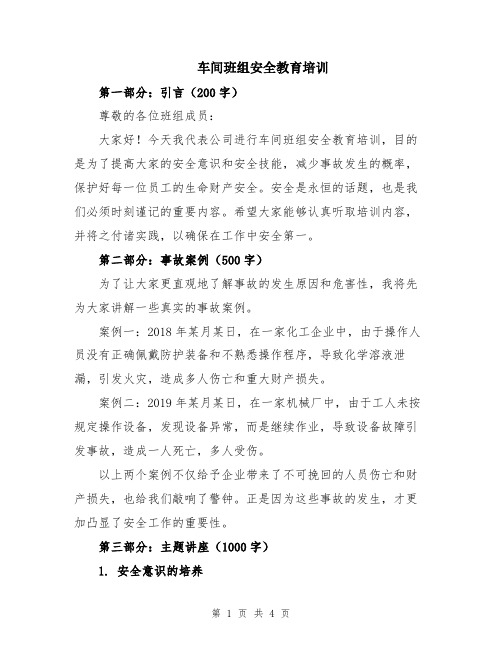 车间班组安全教育培训

第一部分：引言（200 字）

尊敬的各位班组成员：

大家好！今天我代表公司进行车间班组安全教育培训，目的是为了提高大家的安全意识和安全技能，减少事故发生的概率，保护好每一位员工的生命财产安全。安全是永恒的话题，也是我们必须时刻谨记的重要内容。希望大家能够认真听取培训内容，并将之付诸实践，以确保在工作中安全第一。

第二部分：事故案例（500 字）

为了让大家更直观地了解事故的发生原因和危害性，我将先为大家讲解一些真实的事故案例。

案例一：2018 年某月某日，在一家化工企业中，由于操作人员没有正确佩戴防护装备和不熟悉操作程序，导致化学溶液泄漏，引发火灾，造成多人伤亡和重大财产损失。

案例二：2019 年某月某日，在一家机械厂中，由于工人未按规定操作设备，发现设备异常，而是继续作业，导致设备故障引发事故，造成一人死亡，多人受伤。

以上两个案例不仅给予企业带来了不可挽回的人员伤亡和财产损失，也给我们敲响了警钟。正是因为这些事故的发生，才更加凸显了安全工作的重要性。

第三部分：主题讲座（1000 字）

1. 安全意识的培养

第 1 页 共 4 页